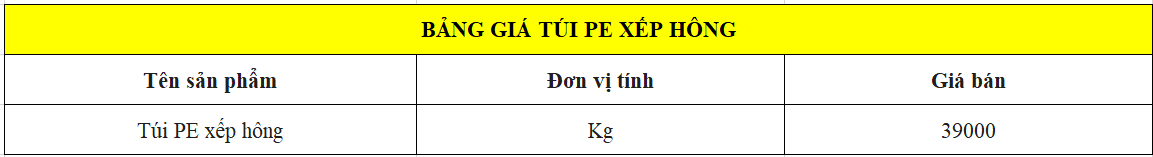 BẢNG GIÁ TÚI PE XẾP HÔNG

| Tên sản phẩm | Đơn vị tính | Giá bán |
|---|---|---|
| Túi PE xếp hông | Kg | 39000 |